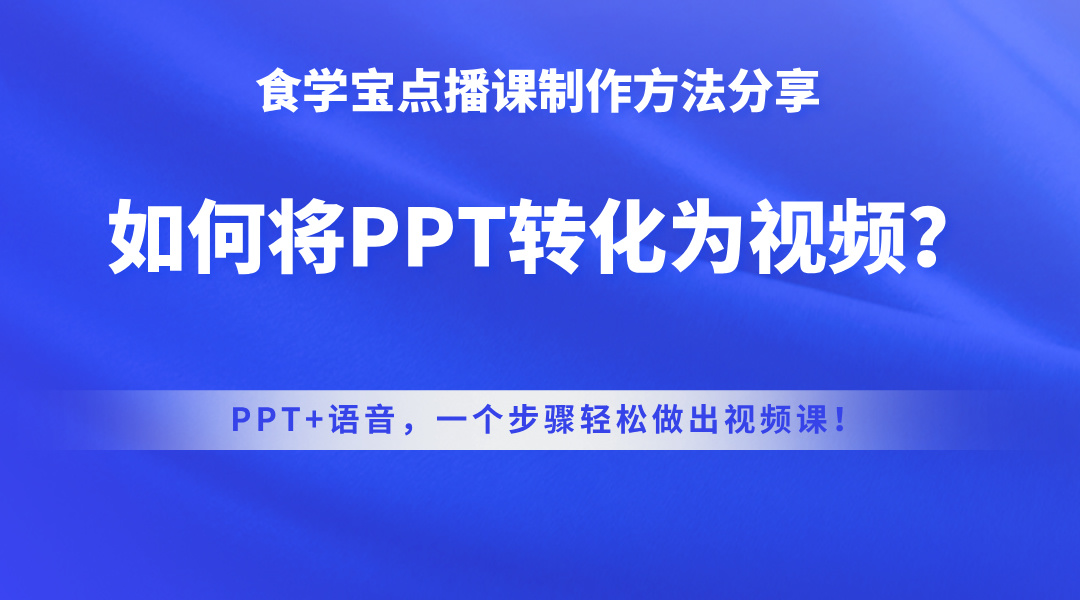 食学宝点播课制作方法分享

如何将PPT转化为视频？

PPT+语音，一个步骤轻松做出视频课！